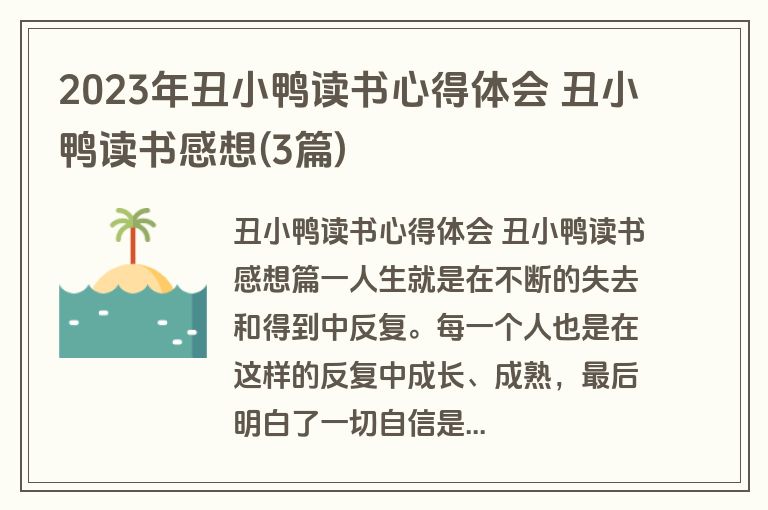 2023年丑小鸭读书心得体会 丑小鸭读书感想(3篇)

丑小鸭读书心得体会 丑小鸭读书感想篇一人生就是在不断的失去和得到中反复。每一个人也是在这样的反复中成长、成熟，最后明白了一切自信是...